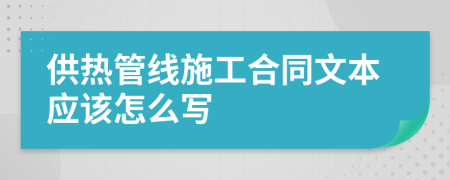 供热管线施工合同文本应该怎么写